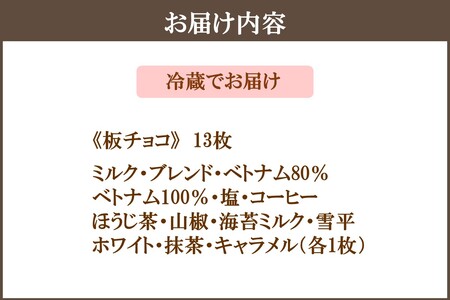 お届け内容

冷蔵でお届け

《板チョコ》 13枚

ミルク・ブレンド・ベトナム80％
ベトナム100％・塩・コーヒー
ほうじ茶・山椒・海苔ミルク・雪平
ホワイト・抹茶・キャラメル（各1枚）